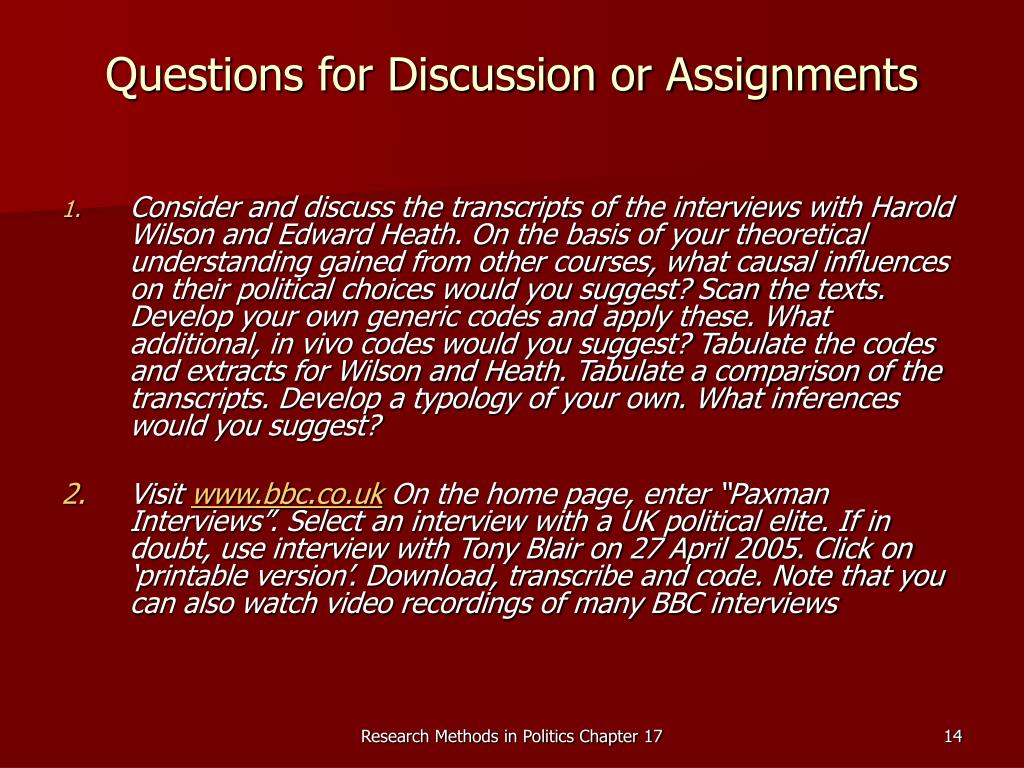 Questions for Discussion or Assignments

1. Consider and discuss the transcripts of the interviews with Harold Wilson and Edward Heath. On the basis of your theoretical understanding gained from other courses, what causal influences on their political choices would you suggest? Scan the texts. Develop your own generic codes and apply these. What additional, in vivo codes would you suggest? Tabulate the codes and extracts for Wilson and Heath. Tabulate a comparison of the transcripts. Develop a typology of your own. What inferences would you suggest?

2. Visit www.bbc.co.uk On the home page, enter “Paxman Interviews”. Select an interview with a UK political elite. If in doubt, use interview with Tony Blair on 27 April 2005. Click on ‘printable version’. Download, transcribe and code. Note that you can also watch video recordings of many BBC interviews

Research Methods in Politics Chapter 17

14